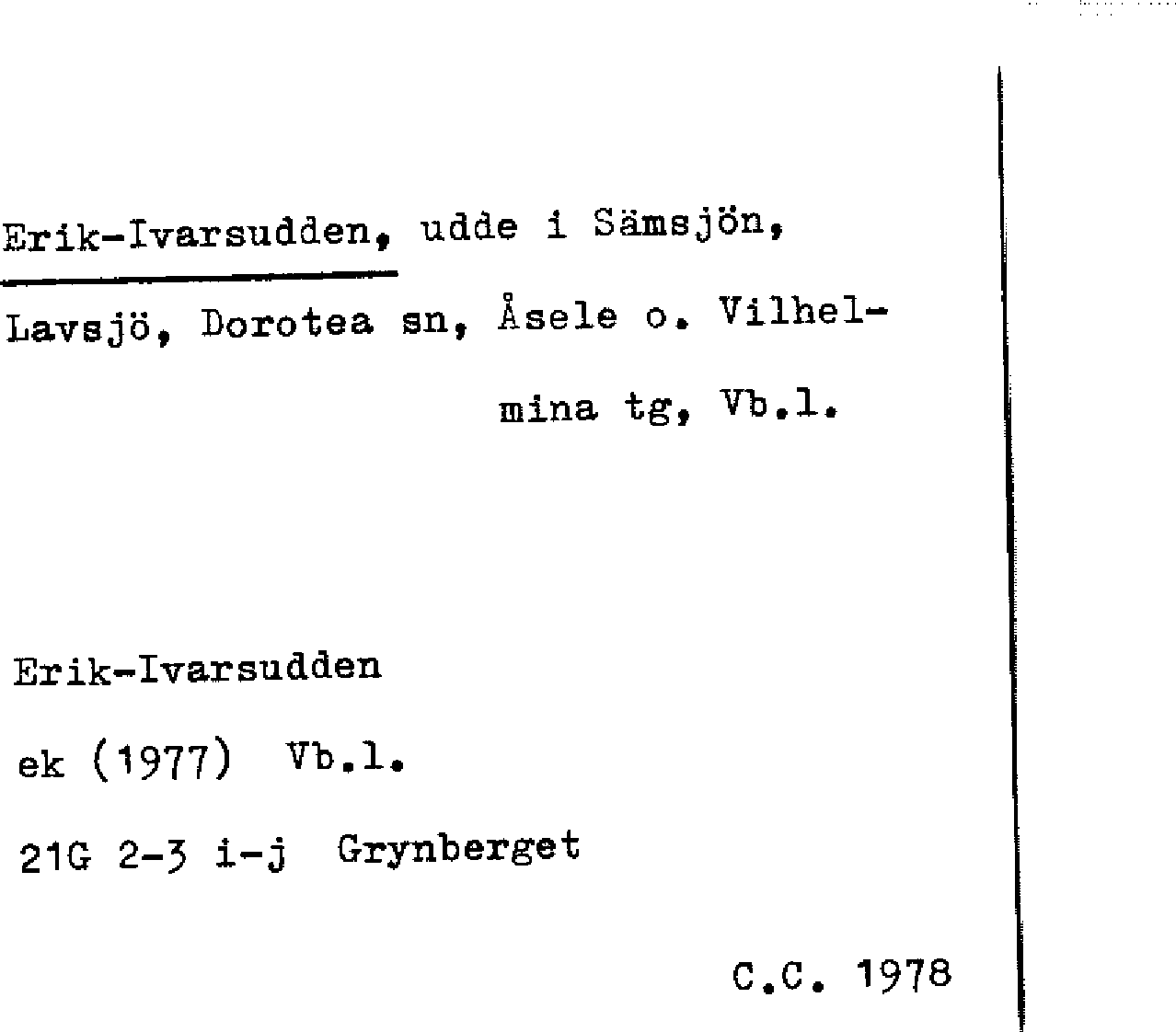 Erik-Ivarsudden, udde i Sämsjön, Lavsjö, Dorotea sn, Åsele o. Vilhelmina tg, Vb.l.

Erik-Ivarsudden

ek (1977) Vb.l.

21G 2-3 i-j Grynberget

C.C. 1978